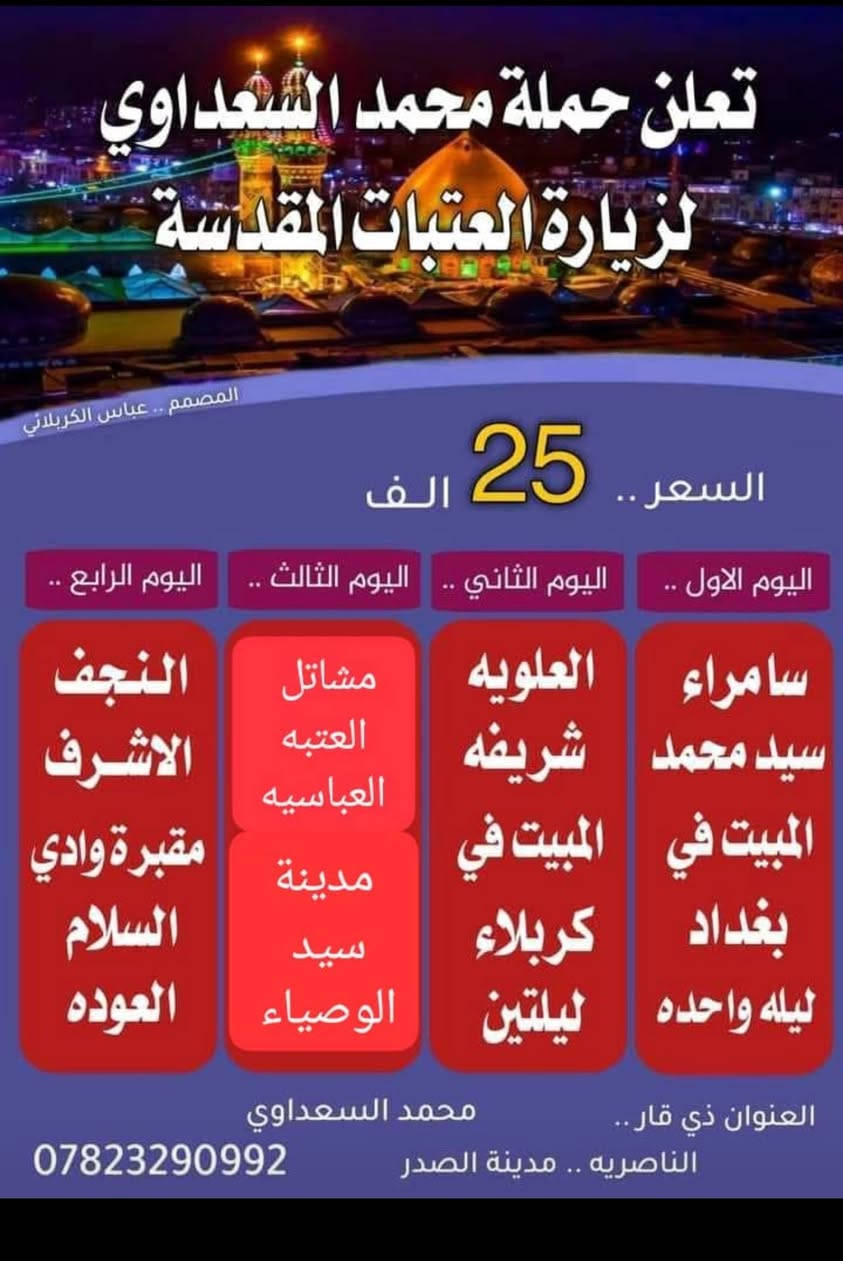 تعلن حملة محمد السعداوي
لزيارة العتبات المقدسة

المصمم .. عباس الكربلائي

السعر .. 25 الف

اليوم الاول ..
سامراء
سيد محمد
المبيت في
بغداد
ليله واحده

اليوم الثاني ..
العلويه
شريفه
المبيت في
كربلاء
ليلتين

اليوم الثالث ..
مشاتل
العتبه
العباسيه
مدينة
سيد
الوصياء

اليوم الرابع ..
النجف
الاشرف
مقبرة وادي
السلام
العوده

العنوان ذي قار ..
الناصريه .. مدينة الصدر

محمد السعداوي
07823290992